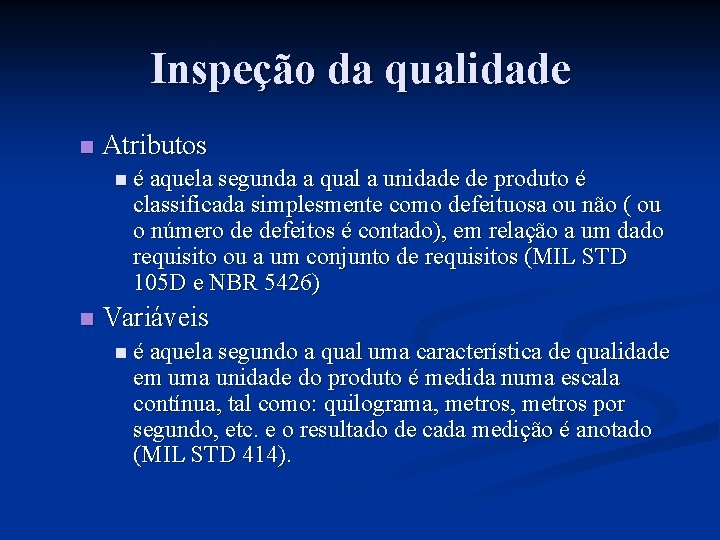 Inspeção da qualidade

Atributos

é aquela segunda a qual a unidade de produto é classificada simplesmente como defeituosa ou não ( ou o número de defeitos é contado), em relação a um dado requisito ou a um conjunto de requisitos (MIL STD 105D e NBR 5426)

Variáveis

é aquela segundo a qual uma característica de qualidade em uma unidade do produto é medida numa escala contínua, tal como: quilograma, metros, metros por segundo, etc. e o resultado de cada medição é anotado (MIL STD 414).